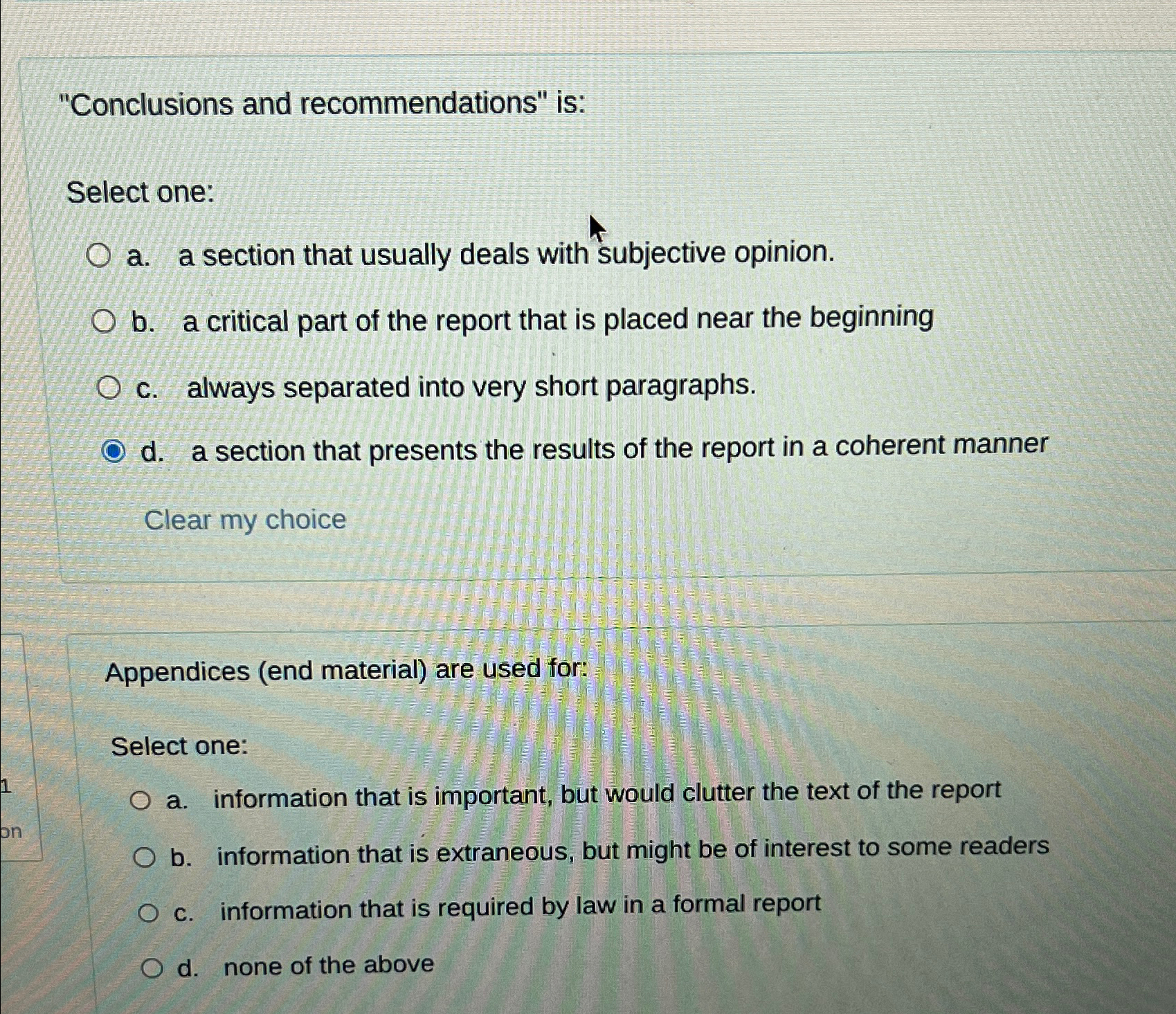 "Conclusions and recommendations" is:

Select one:

a. a section that usually deals with subjective opinion.

b. a critical part of the report that is placed near the beginning

c. always separated into very short paragraphs.

d. a section that presents the results of the report in a coherent manner

Clear my choice

1

on

Appendices (end material) are used for:

Select one:

a. information that is important, but would clutter the text of the report

b. information that is extraneous, but might be of interest to some readers

c. information that is required by law in a formal report

d. none of the above